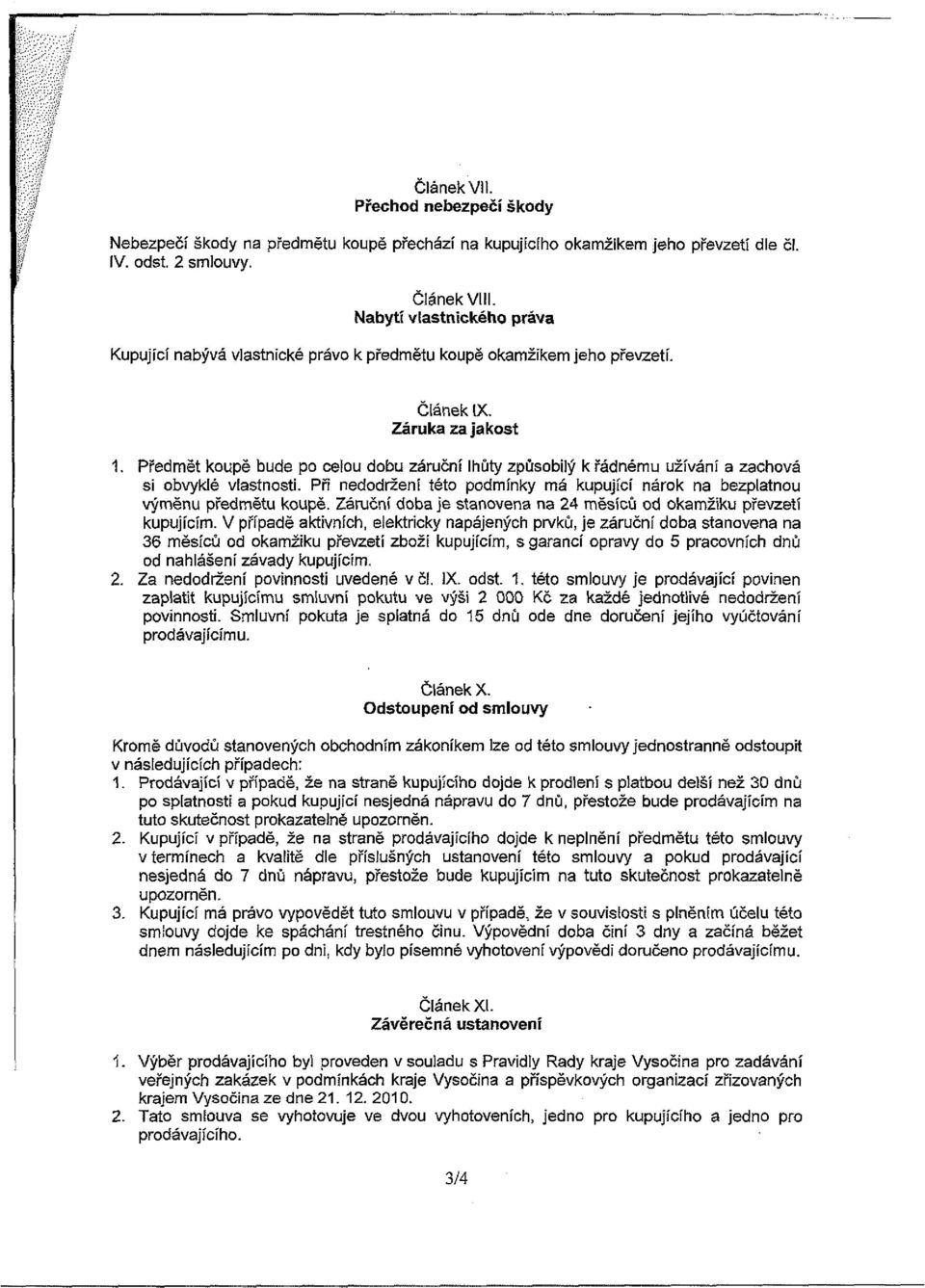 Článek VII.
Přechod nebezpečí škody

Nebezpečí škody na předmětu koupě přechází na kupujícího okamžikem jeho převzetí dle čl. IV. odst. 2 smlouvy.

Článek VIII.
Nabytí vlastnického práva

Kupující nabývá vlastnické právo k předmětu koupě okamžikem jeho převzetí.

Článek IX.
Záruka za jakost

1. Předmět koupě bude po celou dobu záruční lhůty způsobilý k řádnému užívání a zachová si obvyklé vlastnosti. Při nedodržení této podmínky má kupující nárok na bezplatnou výměnu předmětu koupě. Záruční doba je stanovena na 24 měsíců od okamžiku převzetí kupujícím. V případě aktivních, elektricky napájených prvků, je záruční doba stanovena na 36 měsíců od okamžiku převzetí zboží kupujícím, s garancí opravy do 5 pracovních dnů od nahlášení závady kupujícím.
2. Za nedodržení povinnosti uvedené v čl. IX. odst. 1. této smlouvy je prodávající povinen zaplatit kupujícímu smluvní pokutu ve výši 2 000 Kč za každé jednotlivé nedodržení povinnosti. Smluvní pokuta je splatná do 15 dnů ode dne doručení jejího vyúčtování prodávajícímu.

Článek X.
Odstoupení od smlouvy

Kromě důvodů stanovených obchodním zákoníkem lze od této smlouvy jednostranně odstoupit v následujících případech:
1. Prodávající v případě, že na straně kupujícího dojde k prodlení s platbou delší než 30 dnů po splatnosti a pokud kupující nesjedná nápravu do 7 dnů, přestože bude prodávajícím na tuto skutečnost prokazatelně upozorněn.
2. Kupující v případě, že na straně prodávajícího dojde k neplnění předmětu této smlouvy v termínech a kvalitě dle příslušných ustanovení této smlouvy a pokud prodávající nesjedná do 7 dnů nápravu, přestože bude kupujícím na tuto skutečnost prokazatelně upozorněn.
3. Kupující má právo vypovědět tuto smlouvu v případě, že v souvislosti s plněním účelu této smlouvy dojde ke spáchání trestného činu. Výpovědní doba činí 3 dny a začíná běžet dnem následujícím po dni, kdy bylo písemné vyhotovení výpovědi doručeno prodávajícímu.

Článek XI.
Závěrečná ustanovení

1. Výběr prodávajícího byl proveden v souladu s Pravidly Rady kraje Vysočina pro zadávání veřejných zakázek v podmínkách kraje Vysočina a příspěvkových organizací zřizovaných krajem Vysočina ze dne 21. 12. 2010.
2. Tato smlouva se vyhotovuje ve dvou vyhotoveních, jedno pro kupujícího a jedno pro prodávajícího.

3/4